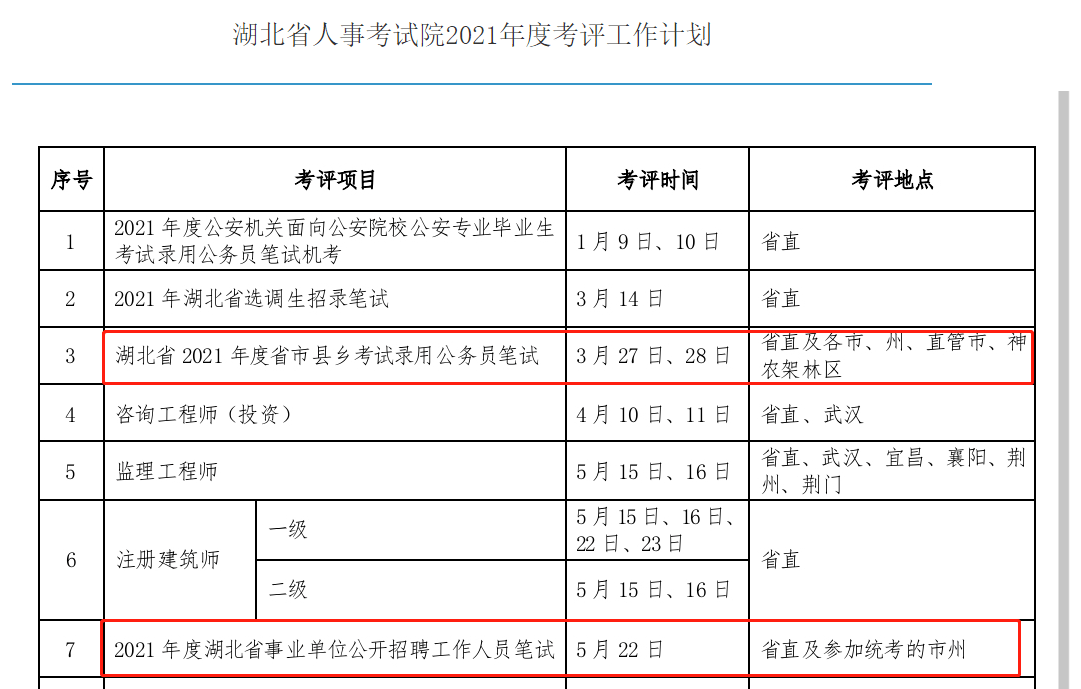 湖北省人事考试院2021年度考评工作计划

| 序号 | 考评项目 | | 考评时间 | 考评地点 |
|---|---|---|---|---|
| 1 | 2021 年度公安机关面向公安院校公安专业毕业生考试录用公务员笔试机考 | | 1 月 9 日、10 日 | 省直 |
| 2 | 2021 年湖北省选调生招录笔试 | | 3 月 14 日 | 省直 |
| 3 | 湖北省 2021 年度省市县乡考试录用公务员笔试 | | 3 月 27 日、28 日 | 省直及各市、州、直管市、神农架林区 |
| 4 | 咨询工程师（投资） | | 4 月 10 日、11 日 | 省直、武汉 |
| 5 | 监理工程师 | | 5 月 15 日、16 日 | 省直、武汉、宜昌、襄阳、荆州、荆门 |
| 6 | 注册建筑师 | 一级 | 5 月 15 日、16 日、22 日、23 日 | 省直 |
| | | 二级 | 5 月 15 日、16 日 | |
| 7 | 2021 年度湖北省事业单位公开招聘工作人员笔试 | | 5 月 22 日 | 省直及参加统考的市州 |